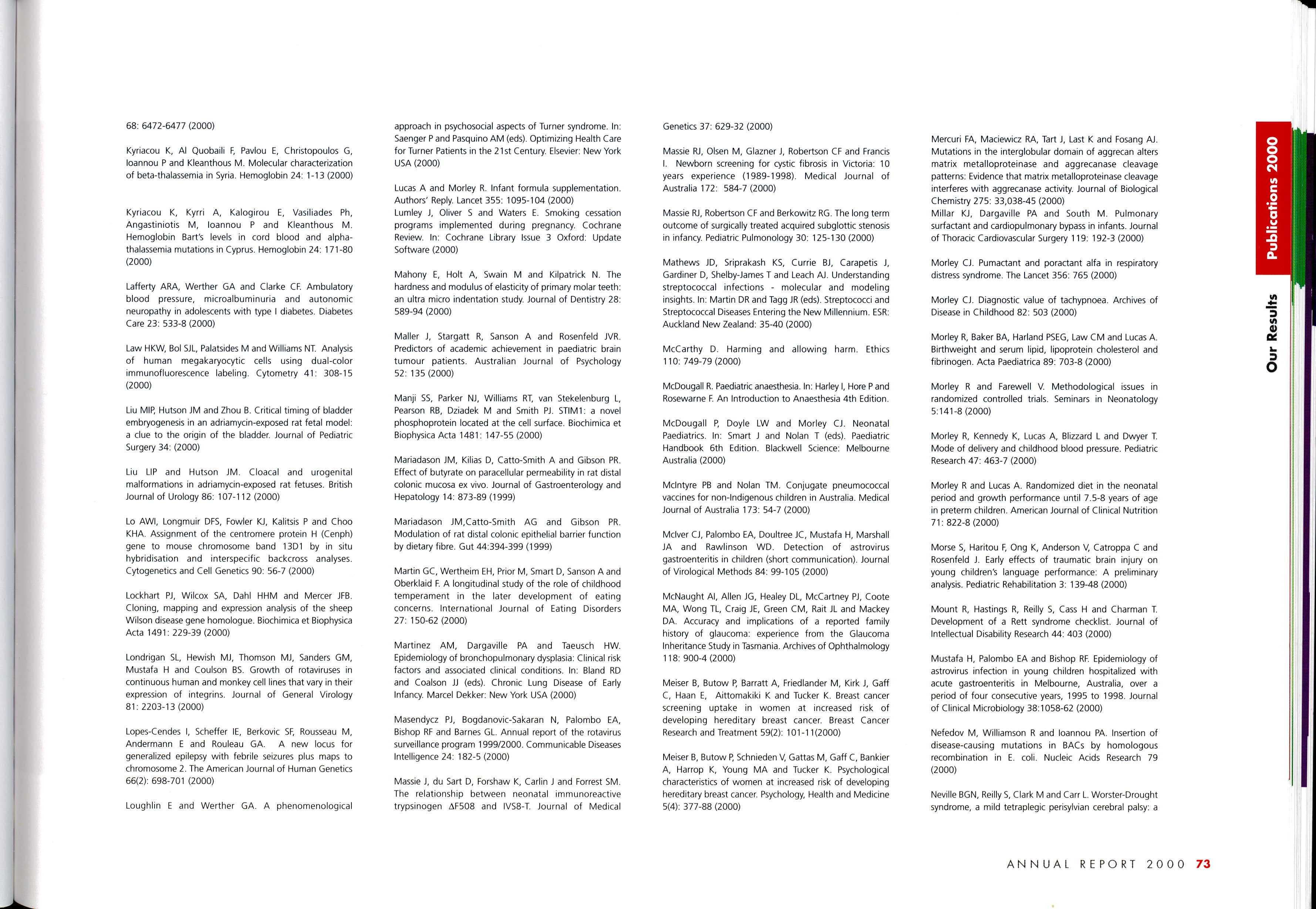 68: 6472-6477 (2000)

Kyriacou K, Al Quobaili F, Pavlou E, Christopoulos G, Ioannou P and Kleanthous M. Molecular characterization of beta-thalassemia in Syria. Hemoglobin 24: 1-13 (2000)

Kyriacou K, Kyrri A, Kalogirou E, Vasiliades Ph, Angastiniotis M, Ioannou P and Kleanthous M. Hemoglobin Bart's levels in cord blood and alpha-thalassemia mutations in Cyprus. Hemoglobin 24: 171-80 (2000)

Lafferty ARA, Werther GA and Clarke CF. Ambulatory blood pressure, microalbuminuria and autonomic neuropathy in adolescents with type I diabetes. Diabetes Care 23: 533-8 (2000)

Law HKW, Bol SJL, Palatsides M and Williams NT. Analysis of human megakaryocytic cells using dual-color immunofluorescence labeling. Cytometry 41: 308-15 (2000)

Liu MIP, Hutson JM and Zhou B. Critical timing of bladder embryogenesis in an adriamycin-exposed rat fetal model: a clue to the origin of the bladder. Journal of Pediatric Surgery 34: (2000)

Liu LIP and Hutson JM. Cloacal and urogenital malformations in adriamycin-exposed rat fetuses. British Journal of Urology 86: 107-112 (2000)

Lo AWI, Longmuir DFS, Fowler KJ, Kalitsis P and Choo KHA. Assignment of the centromere protein H (Cenph) gene to mouse chromosome band 13D1 by in situ hybridisation and interspecific backcross analyses. Cytogenetics and Cell Genetics 90: 56-7 (2000)

Lockhart PJ, Wilcox SA, Dahl HHM and Mercer JFB. Cloning, mapping and expression analysis of the sheep Wilson disease gene homologue. Biochimica et Biophysica Acta 1491: 229-39 (2000)

Londrigan SL, Hewish MJ, Thomson MJ, Sanders GM, Mustafa H and Coulson BS. Growth of rotaviruses in continuous human and monkey cell lines that vary in their expression of integrins. Journal of General Virology 81: 2203-13 (2000)

Lopes-Cendes I, Scheffer IE, Berkovic SF, Rousseau M, Andermann E and Rouleau GA. A new locus for generalized epilepsy with febrile seizures plus maps to chromosome 2. The American Journal of Human Genetics 66(2): 698-701 (2000)

Loughlin E and Werther GA. A phenomenological approach in psychosocial aspects of Turner syndrome. In: Saenger P and Pasquino AM (eds). Optimizing Health Care for Turner Patients in the 21st Century. Elsevier: New York USA (2000)

Lucas A and Morley R. Infant formula supplementation. Authors' Reply. Lancet 355: 1095-104 (2000)
Lumley J, Oliver S and Waters E. Smoking cessation programs implemented during pregnancy. Cochrane Review. In: Cochrane Library Issue 3 Oxford: Update Software (2000)

Mahony E, Holt A, Swain M and Kilpatrick N. The hardness and modulus of elasticity of primary molar teeth: an ultra micro indentation study. Journal of Dentistry 28: 589-94 (2000)

Maller J, Stargatt R, Sanson A and Rosenfeld JVR. Predictors of academic achievement in paediatric brain tumour patients. Australian Journal of Psychology 52: 135 (2000)

Manji SS, Parker NJ, Williams RT, van Stekelenburg L, Pearson RB, Dziadek M and Smith PJ. STIM1: a novel phosphoprotein located at the cell surface. Biochimica et Biophysica Acta 1481: 147-55 (2000)

Mariadason JM, Kilias D, Catto-Smith A and Gibson PR. Effect of butyrate on paracellular permeability in rat distal colonic mucosa ex vivo. Journal of Gastroenterology and Hepatology 14: 873-89 (1999)

Mariadason JM,Catto-Smith AG and Gibson PR. Modulation of rat distal colonic epithelial barrier function by dietary fibre. Gut 44:394-399 (1999)

Martin GC, Wertheim EH, Prior M, Smart D, Sanson A and Oberklaid F. A longitudinal study of the role of childhood temperament in the later development of eating concerns. International Journal of Eating Disorders 27: 150-62 (2000)

Martinez AM, Dargaville PA and Taeusch HW. Epidemiology of bronchopulmonary dysplasia: Clinical risk factors and associated clinical conditions. In: Bland RD and Coalson JJ (eds). Chronic Lung Disease of Early Infancy. Marcel Dekker: New York USA (2000)

Masendycz PJ, Bogdanovic-Sakaran N, Palombo EA, Bishop RF and Barnes GL. Annual report of the rotavirus surveillance program 1999/2000. Communicable Diseases Intelligence 24: 182-5 (2000)

Massie J, du Sart D, Forshaw K, Carlin J and Forrest SM. The relationship between neonatal immunoreactive trypsinogen ΔF508 and IVS8-T. Journal of Medical Genetics 37: 629-32 (2000)

Massie RJ, Olsen M, Glazner J, Robertson CF and Francis I. Newborn screening for cystic fibrosis in Victoria: 10 years experience (1989-1998). Medical Journal of Australia 172: 584-7 (2000)

Massie RJ, Robertson CF and Berkowitz RG. The long term outcome of surgically treated acquired subglottic stenosis in infancy. Pediatric Pulmonology 30: 125-130 (2000)

Mathews JD, Sriprakash KS, Currie BJ, Carapetis J, Gardiner D, Shelby-James T and Leach AJ. Understanding streptococcal infections - molecular and modeling insights. In: Martin DR and Tagg JR (eds). Streptococci and Streptococcal Diseases Entering the New Millennium. ESR: Auckland New Zealand: 35-40 (2000)

McCarthy D. Harming and allowing harm. Ethics 110: 749-79 (2000)

McDougall R. Paediatric anaesthesia. In: Harley I, Hore P and Rosewarne F. An Introduction to Anaesthesia 4th Edition.

McDougall P, Doyle LW and Morley CJ. Neonatal Paediatrics. In: Smart J and Nolan T (eds). Paediatric Handbook 6th Edition. Blackwell Science: Melbourne Australia (2000)

McIntyre PB and Nolan TM. Conjugate pneumococcal vaccines for non-Indigenous children in Australia. Medical Journal of Australia 173: 54-7 (2000)

McIver CJ, Palombo EA, Doultree JC, Mustafa H, Marshall JA and Rawlinson WD. Detection of astrovirus gastroenteritis in children (short communication). Journal of Virological Methods 84: 99-105 (2000)

McNaught AI, Allen JG, Healey DL, McCartney PJ, Coote MA, Wong TL, Craig JE, Green CM, Rait JL and Mackey DA. Accuracy and implications of a reported family history of glaucoma: experience from the Glaucoma Inheritance Study in Tasmania. Archives of Ophthalmology 118: 900-4 (2000)

Meiser B, Butow P, Barratt A, Friedlander M, Kirk J, Gaff C, Haan E, Aittomakiki K and Tucker K. Breast cancer screening uptake in women at increased risk of developing hereditary breast cancer. Breast Cancer Research and Treatment 59(2): 101-11(2000)

Meiser B, Butow P, Schnieden V, Gattas M, Gaff C, Bankier A, Harrop K, Young MA and Tucker K. Psychological characteristics of women at increased risk of developing hereditary breast cancer. Psychology, Health and Medicine 5(4): 377-88 (2000)

Mercuri FA, Maciewicz RA, Tart J, Last K and Fosang AJ. Mutations in the interglobular domain of aggrecan alters matrix metalloproteinase and aggrecanase cleavage patterns: Evidence that matrix metalloproteinase cleavage interferes with aggrecanase activity. Journal of Biological Chemistry 275: 33,038-45 (2000)
Millar KJ, Dargaville PA and South M. Pulmonary surfactant and cardiopulmonary bypass in infants. Journal of Thoracic Cardiovascular Surgery 119: 192-3 (2000)

Morley CJ. Pumactant and poractant alfa in respiratory distress syndrome. The Lancet 356: 765 (2000)

Morley CJ. Diagnostic value of tachypnoea. Archives of Disease in Childhood 82: 503 (2000)

Morley R, Baker BA, Harland PSEG, Law CM and Lucas A. Birthweight and serum lipid, lipoprotein cholesterol and fibrinogen. Acta Paediatrica 89: 703-8 (2000)

Morley R and Farewell V. Methodological issues in randomized controlled trials. Seminars in Neonatology 5:141-8 (2000)

Morley R, Kennedy K, Lucas A, Blizzard L and Dwyer T. Mode of delivery and childhood blood pressure. Pediatric Research 47: 463-7 (2000)

Morley R and Lucas A. Randomized diet in the neonatal period and growth performance until 7.5-8 years of age in preterm children. American Journal of Clinical Nutrition 71: 822-8 (2000)

Morse S, Haritou F, Ong K, Anderson V, Catroppa C and Rosenfeld J. Early effects of traumatic brain injury on young children's language performance: A preliminary analysis. Pediatric Rehabilitation 3: 139-48 (2000)

Mount R, Hastings R, Reilly S, Cass H and Charman T. Development of a Rett syndrome checklist. Journal of Intellectual Disability Research 44: 403 (2000)

Mustafa H, Palombo EA and Bishop RF. Epidemiology of astrovirus infection in young children hospitalized with acute gastroenteritis in Melbourne, Australia, over a period of four consecutive years, 1995 to 1998. Journal of Clinical Microbiology 38:1058-62 (2000)

Nefedov M, Williamson R and Ioannou PA. Insertion of disease-causing mutations in BACs by homologous recombination in E. coli. Nucleic Acids Research 79 (2000)

Neville BGN, Reilly S, Clark M and Carr L. Worster-Drought syndrome, a mild tetraplegic perisylvian cerebral palsy: a

Publications 2000

Our Results

ANNUAL REPORT 2000 73